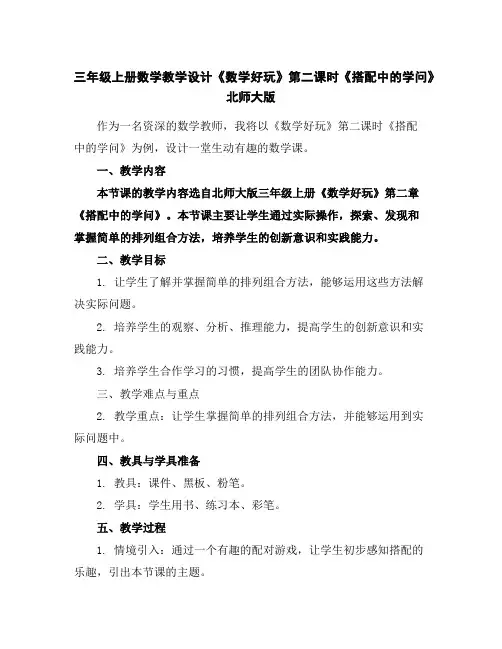 三年级上册数学教学设计《数学好玩》第二课时《搭配中的学问》北师大版

作为一名资深的数学教师，我将以《数学好玩》第二课时《搭配中的学问》为例，设计一堂生动有趣的数学课。

一、教学内容

本节课的教学内容选自北师大版三年级上册《数学好玩》第二章《搭配中的学问》。本节课主要让学生通过实际操作，探索、发现和掌握简单的排列组合方法，培养学生的创新意识和实践能力。

二、教学目标

1. 让学生了解并掌握简单的排列组合方法，能够运用这些方法解决实际问题。

2. 培养学生的观察、分析、推理能力，提高学生的创新意识和实践能力。

3. 培养学生合作学习的习惯，提高学生的团队协作能力。

三、教学难点与重点

2. 教学重点：让学生掌握简单的排列组合方法，并能够运用到实际问题中。

四、教具与学具准备

1. 教具：课件、黑板、粉笔。

2. 学具：学生用书、练习本、彩笔。

五、教学过程

1. 情境引入：通过一个有趣的配对游戏，让学生初步感知搭配的乐趣，引出本节课的主题。